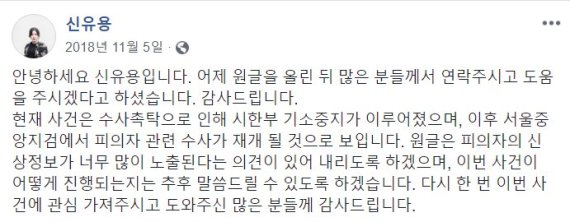 신유용
2018년 11월 5일 ·

안녕하세요 신유용입니다. 어제 원글을 올린 뒤 많은 분들께서 연락주시고 도움을 주시겠다고 하셨습니다. 감사드립니다.
현재 사건은 수사촉탁으로 인해 시한부 기소중지가 이루어졌으며, 이후 서울중앙지검에서 피의자 관련 수사가 재개 될 것으로 보입니다. 원글은 피의자의 신상정보가 너무 많이 노출된다는 의견이 있어 내리도록 하겠으며, 이번 사건이 어떻게 진행되는지는 추후 말씀드릴 수 있도록 하겠습니다. 다시 한 번 이번 사건에 관심 가져주시고 도와주신 많은 분들께 감사드립니다.